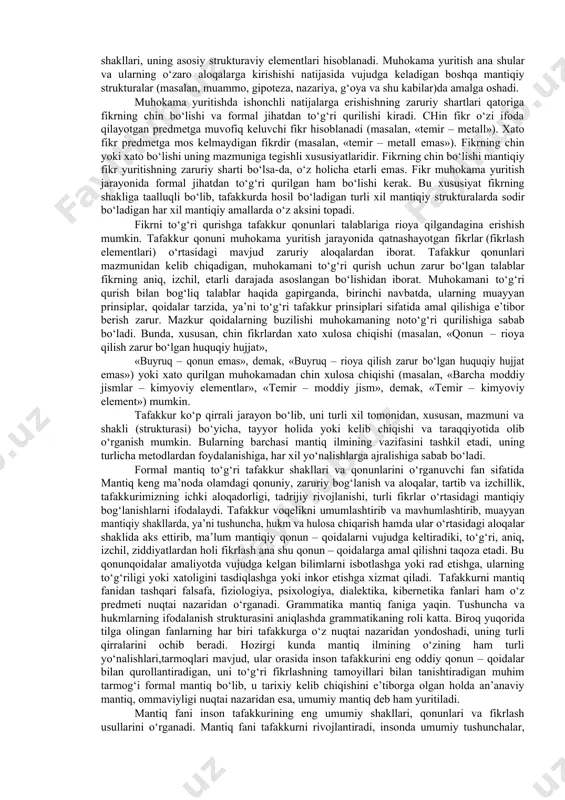 shakllari, uning asosiy strukturaviy elementlari hisoblanadi. Muhokama yuritish ana shular va ularning o‘zaro aloqalarga kirishishi natijasida vujudga keladigan boshqa mantiqiy strukturalar (masalan, muammo, gipoteza, nazariya, g‘oya va shu kabilar)da amalga oshadi.

Muhokama yuritishda ishonchli natijalarga erishishning zaruriy shartlari qatoriga fikrning chin bo‘lishi va formal jihatdan to‘g‘ri qurilishi kiradi. CHin fikr o‘zi ifoda qilayotgan predmetga muvofiq keluvchi fikr hisoblanadi (masalan, «temir – metall»). Xato fikr predmetga mos kelmaydigan fikrdir (masalan, «temir – metall emas»). Fikrning chin yoki xato bo‘lishi uning mazmuniga tegishli xususiyatlaridir. Fikrning chin bo‘lishi mantiqiy fikr yuritishning zaruriy sharti bo‘lsa-da, o‘z holicha etarli emas. Fikr muhokama yuritish jarayonida formal jihatdan to‘g‘ri qurilgan ham bo‘lishi kerak. Bu xususiyat fikrning shakliga taalluqli bo‘lib, tafakkurda hosil bo‘ladigan turli xil mantiqiy strukturalarda sodir bo‘ladigan har xil mantiqiy amallarda o‘z aksini topadi.

Fikrni to‘g‘ri qurishga tafakkur qonunlari talablariga rioya qilgandagina erishish mumkin. Tafakkur qonuni muhokama yuritish jarayonida qatnashayotgan fikrlar (fikrlash elementlari) o‘rtasidagi mavjud zaruriy aloqalardan iborat. Tafakkur qonunlari mazmunidan kelib chiqadigan, muhokamani to‘g‘ri qurish uchun zarur bo‘lgan talablar fikrning aniq, izchil, etarli darajada asoslangan bo‘lishidan iborat. Muhokamani to‘g‘ri qurish bilan bog‘liq talablar haqida gapirganda, birinchi navbatda, ularning muayyan prinsiplar, qoidalar tarzida, ya’ni to‘g‘ri tafakkur prinsiplari sifatida amal qilishiga e’tibor berish zarur. Mazkur qoidalarning buzilishi muhokamaning noto‘g‘ri qurilishiga sabab bo‘ladi. Bunda, xususan, chin fikrlardan xato xulosa chiqishi (masalan, «Qonun – rioya qilish zarur bo‘lgan huquqiy hujjat»,

«Buyruq – qonun emas», demak, «Buyruq – rioya qilish zarur bo‘lgan huquqiy hujjat emas») yoki xato qurilgan muhokamadan chin xulosa chiqishi (masalan, «Barcha moddiy jismlar – kimyoviy elementlar», «Temir – moddiy jism», demak, «Temir – kimyoviy element») mumkin.

Tafakkur ko‘p qirrali jarayon bo‘lib, uni turli xil tomonidan, xususan, mazmuni va shakli (strukturasi) bo‘yicha, tayyor holida yoki kelib chiqishi va taraqqiyotida olib o‘rganish mumkin. Bularning barchasi mantiq ilmining vazifasini tashkil etadi, uning turlicha metodlardan foydalanishiga, har xil yo‘nalishlarga ajralishiga sabab bo‘ladi.

Formal mantiq to‘g‘ri tafakkur shakllari va qonunlarini o‘rganuvchi fan sifatida Mantiq keng ma’noda olamdagi qonuniy, zaruriy bog‘lanish va aloqalar, tartib va izchillik, tafakkurimizning ichki aloqadorligi, tadrijiy rivojlanishi, turli fikrlar o‘rtasidagi mantiqiy bog‘lanishlarni ifodalaydi. Tafakkur voqelikni umumlashtirib va mavhumlashtirib, muayyan mantiqiy shakllarda, ya’ni tushuncha, hukm va hulosa chiqarish hamda ular o‘rtasidagi aloqalar shaklida aks ettirib, ma’lum mantiqiy qonun – qoidalarni vujudga keltiradiki, to‘g‘ri, aniq, izchil, ziddiyatlardan holi fikrlash ana shu qonun – qoidalarga amal qilishni taqoza etadi. Bu qonunqoidalar amaliyotda vujudga kelgan bilimlarni isbotlashga yoki rad etishga, ularning to‘g‘riligi yoki xatoligini tasdiqlashga yoki inkor etishga xizmat qiladi. Tafakkurni mantiq fanidan tashqari falsafa, fiziologiya, psixologiya, dialektika, kibernetika fanlari ham o‘z predmeti nuqtai nazaridan o‘rganadi. Grammatika mantiq faniga yaqin. Tushuncha va hukmlarning ifodalanish strukturasini aniqlashda grammatikaning roli katta. Biroq yuqorida tilga olingan fanlarning har biri tafakkurga o‘z nuqtai nazaridan yondoshadi, uning turli qirralarini ochib beradi. Hozirgi kunda mantiq ilmining o‘zining ham turli yo‘nalishlari,tarmoqlari mavjud, ular orasida inson tafakkurini eng oddiy qonun – qoidalar bilan qurollantiradigan, uni to‘g‘ri fikrlashning tamoyillari bilan tanishtiradigan muhim tarmog‘i formal mantiq bo‘lib, u tarixiy kelib chiqishini e’tiborga olgan holda an’anaviy mantiq, ommaviyligi nuqtai nazaridan esa, umumiy mantiq deb ham yuritiladi.

Mantiq fani inson tafakkurining eng umumiy shakllari, qonunlari va fikrlash usullarini o‘rganadi. Mantiq fani tafakkurni rivojlantiradi, insonda umumiy tushunchalar,